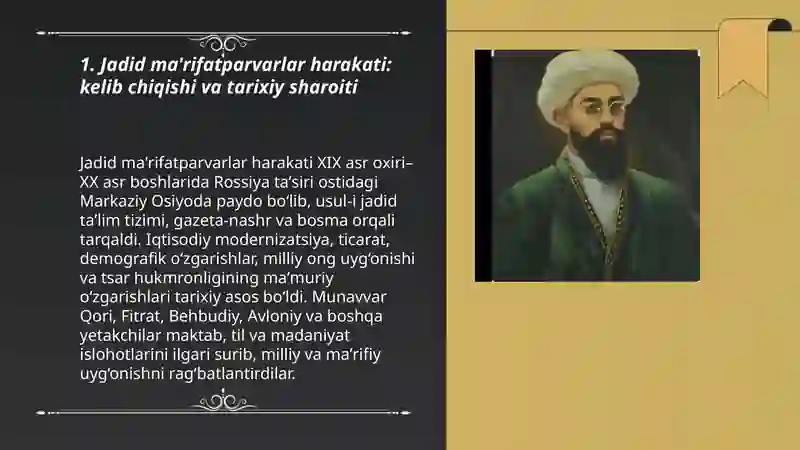 1. Jadid ma'rifatparvarlar harakati: kelib chiqishi va tarixiy sharoiti

Jadid ma'rifatparvarlar harakati XIX asr oxiri–XX asr boshlarida Rossiya ta'siri ostidagi Markaziy Osiyoda paydo bo'lib, usul-i jadid ta'lim tizimi, gazeta-nashr va bosma orqali tarqaldi. Iqtisodiy modernizatsiya, ticarat, demografik o'zgarishlar, milliy ong uyg'onishi va tsar hukmronligining ma'muriy o'zgarishlari tarixiy asos bo'ldi. Munavvar Qori, Fitrat, Behbudiy, Avloniy va boshqa yetakchilar maktab, til va madaniyat islohotlarini ilgari surib, milliy va ma'rifiy uyg'onishni rag'batlantirdilar.